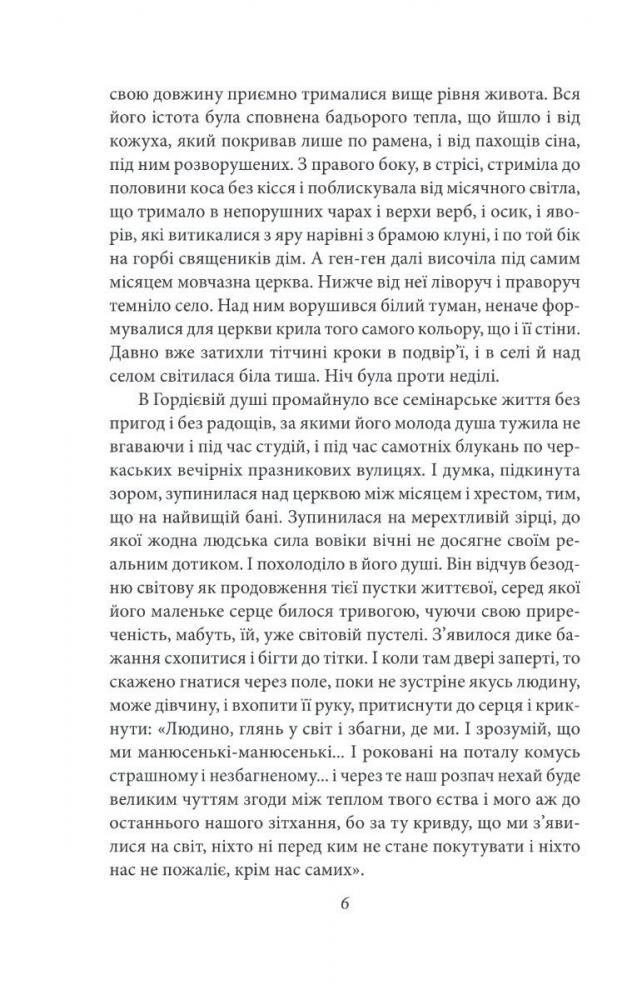 свою довжину приємно трималися вище рівня живота. Вся його істота була сповнена бадьорого тепла, що йшло і від кожуха, який покривав лише по рамена, і від пахощів сіна, під ним розворушених. З правого боку, в стрісі, стриміла до половини коса без кісся і поблискувала від місячного світла, що тримало в непорушних чарах і верхи верб, і осик, і яворів, які витикалися з яру нарівні з брамою клуні, і по той бік на горбі священиків дім. А ген-ген далі височіла під самим місяцем мовчазна церква. Нижче від неї ліворуч і праворуч темніло село. Над ним ворушився білий туман, неначе формувалися для церкви крила того самого кольору, що і її стіни. Давно вже затихли тітчині кроки в подвір'ї, і в селі й над селом світилася біла тиша. Ніч була проти неділі.

В Гордієвій душі промайнуло все семінарське життя без пригод і без радощів, за якими його молода душа тужила не вгаваючи і під час студій, і під час самотніх блукань по черкаських вечірніх празникових вулицях. І думка, підкинута зором, зупинилася над церквою між місяцем і хрестом, тим, що на найвищій бані. Зупинилася на мерехтливій зірці, до якої жодна людська сила вовіки вічні не досягне своїм реальним дотиком. І похолоділо в його душі. Він відчув безодню світову як продовження тієї пустки життєвої, серед якої його маленьке серце билося тривогою, чуючи свою приреченість, мабуть, їй, уже світовій пустелі. З'явилося дике бажання схопитися і бігти до тітки. І коли там двері заперті, то скажено гнатися через поле, поки не зустріне якусь людину, може дівчину, і вхопити її руку, притиснути до серця і крикнути: «Людино, глянь у світ і збагни, де ми. І зрозумій, що ми манюсенькі-манюсенькі... І роковані на поталу комусь страшному і незбагненому... і через те наш розпач нехай буде великим чуттям згоди між теплом твого єства і мого аж до останнього нашого зітхання, бо за ту кривду, що ми з'явилися на світ, ніхто ні перед ким не стане покутувати і ніхто нас не пожаліє, крім нас самих».

6